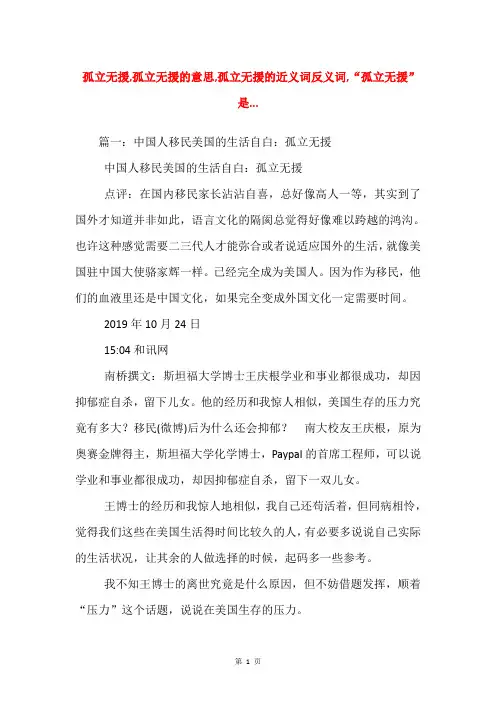 孤立无援,孤立无援的意思,孤立无援的近义词反义词,“孤立无援”是...

篇一：中国人移民美国的生活自白：孤立无援

中国人移民美国的生活自白：孤立无援

点评：在国内移民家长沾沾自喜，总好像高人一等，其实到了国外才知道并非如此，语言文化的隔阂总觉得好像难以跨越的鸿沟。也许这种感觉需要二三代人才能弥合或者说适应国外的生活，就像美国驻中国大使骆家辉一样。已经完全成为美国人。因为作为移民，他们的血液里还是中国文化，如果完全变成外国文化一定需要时间。

2019 年 10 月 24 日

15:04 和讯网

南桥撰文：斯坦福大学博士王庆根学业和事业都很成功，却因抑郁症自杀，留下儿女。他的经历和我惊人相似，美国生存的压力究竟有多大？移民(微博)后为什么还会抑郁？　南大校友王庆根，原为奥赛金牌得主，斯坦福大学化学博士，Paypal 的首席工程师，可以说学业和事业都很成功，却因抑郁症自杀，留下一双儿女。

王博士的经历和我惊人地相似，我自己还苟活着，但同病相怜，觉得我们这些在美国生活得时间比较久的人，有必要多说说自己实际的生活状况，让其余的人做选择的时候，起码多一些参考。

我不知王博士的离世究竟是什么原因，但不妨借题发挥，顺着“压力”这个话题，说说在美国生存的压力。

第 1 页